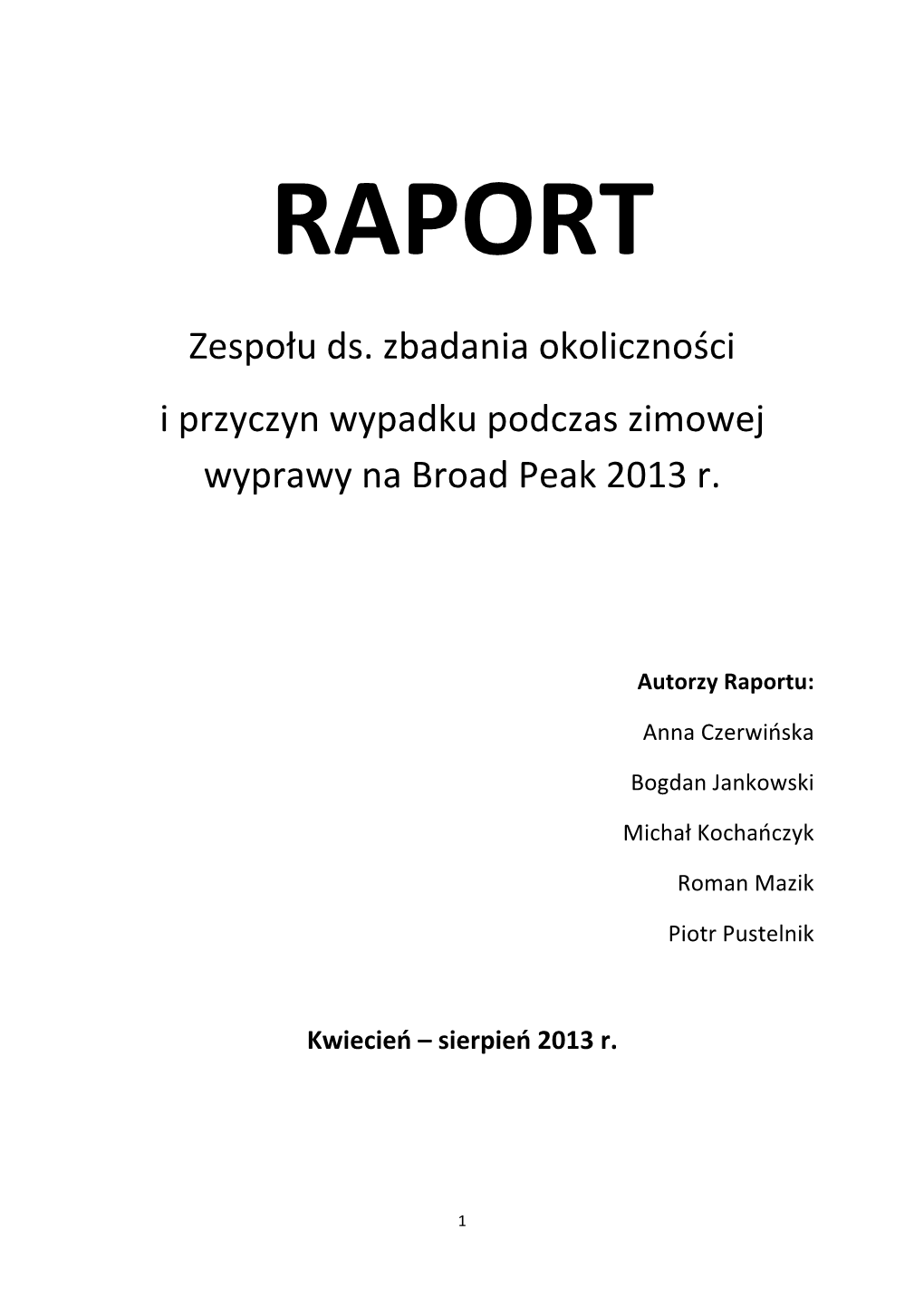 RAPORT

Zespołu ds. zbadania okoliczności

i przyczyn wypadku podczas zimowej wyprawy na Broad Peak 2013 r.

Autorzy Raportu:

Anna Czerwińska

Bogdan Jankowski

Michał Kochańczyk

Roman Mazik

Piotr Pustelnik

Kwiecień – sierpień 2013 r.

1